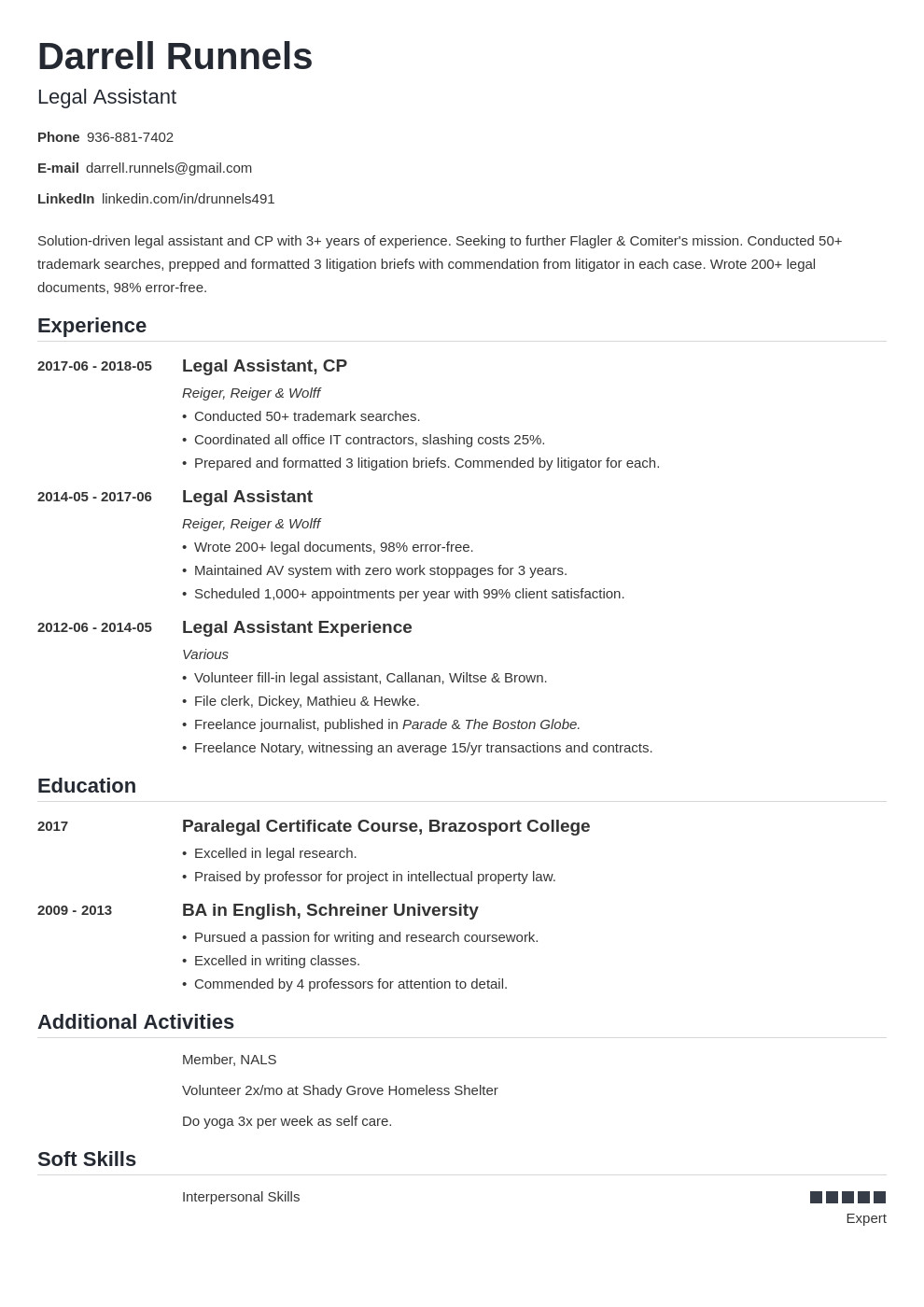 Darrell Runnels
Legal Assistant

Phone 936-881-7402
E-mail darrell.runnels@gmail.com
LinkedIn linkedin.com/in/drunnels491

Solution-driven legal assistant and CP with 3+ years of experience. Seeking to further Flagler & Comiter's mission. Conducted 50+ trademark searches, prepped and formatted 3 litigation briefs with commendation from litigator in each case. Wrote 200+ legal documents, 98% error-free.

Experience

2017-06 - 2018-05
Legal Assistant, CP
Reiger, Reiger & Wolff
• Conducted 50+ trademark searches.
• Coordinated all office IT contractors, slashing costs 25%.
• Prepared and formatted 3 litigation briefs. Commended by litigator for each.

2014-05 - 2017-06
Legal Assistant
Reiger, Reiger & Wolff
• Wrote 200+ legal documents, 98% error-free.
• Maintained AV system with zero work stoppages for 3 years.
• Scheduled 1,000+ appointments per year with 99% client satisfaction.

2012-06 - 2014-05
Legal Assistant Experience
Various
• Volunteer fill-in legal assistant, Callanan, Wiltse & Brown.
• File clerk, Dickey, Mathieu & Hewke.
• Freelance journalist, published in Parade & The Boston Globe.
• Freelance Notary, witnessing an average 15/yr transactions and contracts.

Education

2017
Paralegal Certificate Course, Brazosport College
• Excelled in legal research.
• Praised by professor for project in intellectual property law.

2009 - 2013
BA in English, Schreiner University
• Pursued a passion for writing and research coursework.
• Excelled in writing classes.
• Commended by 4 professors for attention to detail.

Additional Activities

Member, NALS

Volunteer 2x/mo at Shady Grove Homeless Shelter

Do yoga 3x per week as self care.

Soft Skills

Interpersonal Skills
Expert